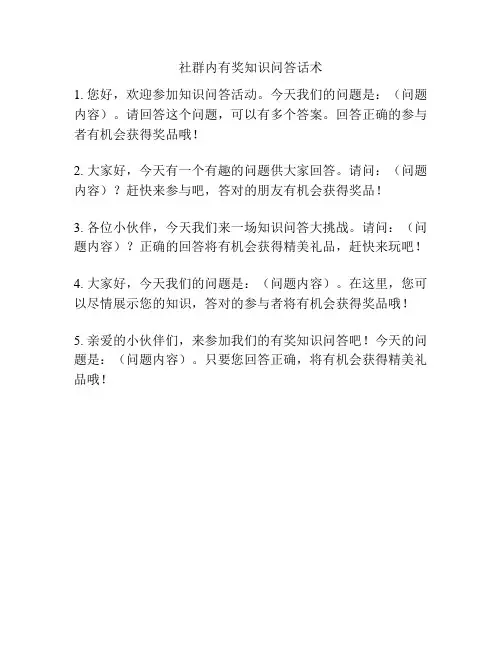 社群内有奖知识问答话术

1. 您好，欢迎参加知识问答活动。今天我们的问题是：（问题内容）。请回答这个问题，可以有多个答案。回答正确的参与者有机会获得奖品哦！

2. 大家好，今天有一个有趣的问题供大家回答。请问：（问题内容）？赶快来参与吧，答对的朋友有机会获得奖品！

3. 各位小伙伴，今天我们来一场知识问答大挑战。请问：（问题内容）？正确的回答将有机会获得精美礼品，赶快来玩吧！

4. 大家好，今天我们的问题是：（问题内容）。在这里，您可以尽情展示您的知识，答对的参与者将有机会获得奖品哦！

5. 亲爱的小伙伴们，来参加我们的有奖知识问答吧！今天的问题是：（问题内容）。只要您回答正确，将有机会获得精美礼品哦！